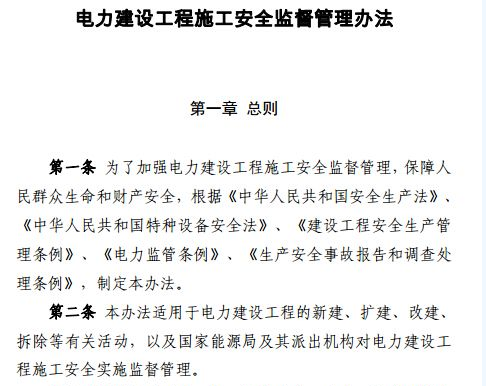 电力建设工程施工安全监督管理办法

第一章 总则

第一条 为了加强电力建设工程施工安全监督管理，保障人民群众生命和财产安全，根据《中华人民共和国安全生产法》、《中华人民共和国特种设备安全法》、《建设工程安全生产管理条例》、《电力监管条例》、《生产安全事故报告和调查处理条例》，制定本办法。

第二条 本办法适用于电力建设工程的新建、扩建、改建、拆除等有关活动，以及国家能源局及其派出机构对电力建设工程施工安全实施监督管理。